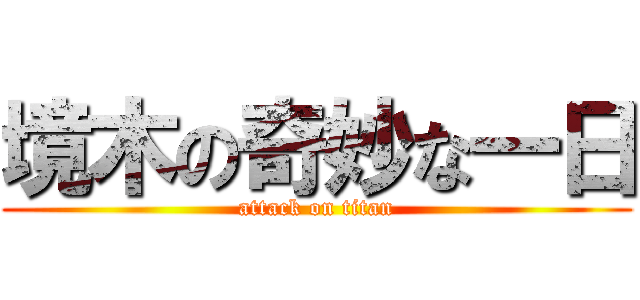 境木の奇妙な一日
attack on titan